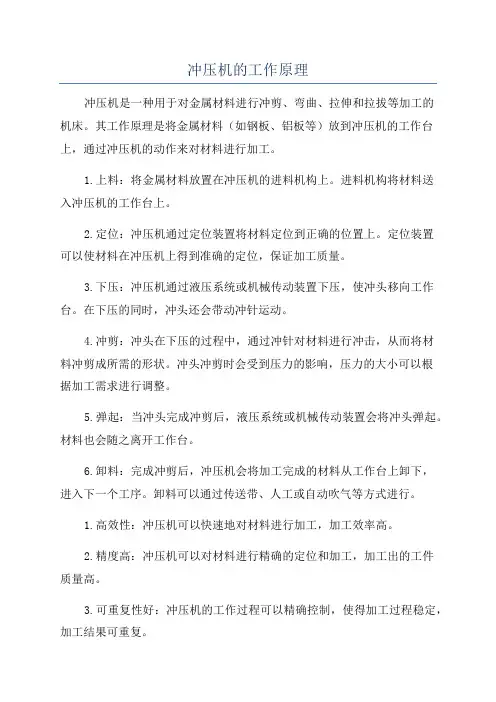 冲压机的工作原理

冲压机是一种用于对金属材料进行冲剪、弯曲、拉伸和拉拔等加工的机床。其工作原理是将金属材料（如钢板、铝板等）放到冲压机的工作台上，通过冲压机的动作来对材料进行加工。

1.上料：将金属材料放置在冲压机的进料机构上。进料机构将材料送入冲压机的工作台上。

2.定位：冲压机通过定位装置将材料定位到正确的位置上。定位装置可以使材料在冲压机上得到准确的定位，保证加工质量。

3.下压：冲压机通过液压系统或机械传动装置下压，使冲头移向工作台。在下压的同时，冲头还会带动冲针运动。

4.冲剪：冲头在下压的过程中，通过冲针对材料进行冲击，从而将材料冲剪成所需的形状。冲头冲剪时会受到压力的影响，压力的大小可以根据加工需求进行调整。

5.弹起：当冲头完成冲剪后，液压系统或机械传动装置会将冲头弹起。材料也会随之离开工作台。

6.卸料：完成冲剪后，冲压机会将加工完成的材料从工作台上卸下，进入下一个工序。卸料可以通过传送带、人工或自动吹气等方式进行。

1.高效性：冲压机可以快速地对材料进行加工，加工效率高。

2.精度高：冲压机可以对材料进行精确的定位和加工，加工出的工件质量高。

3.可重复性好：冲压机的工作过程可以精确控制，使得加工过程稳定，加工结果可重复。